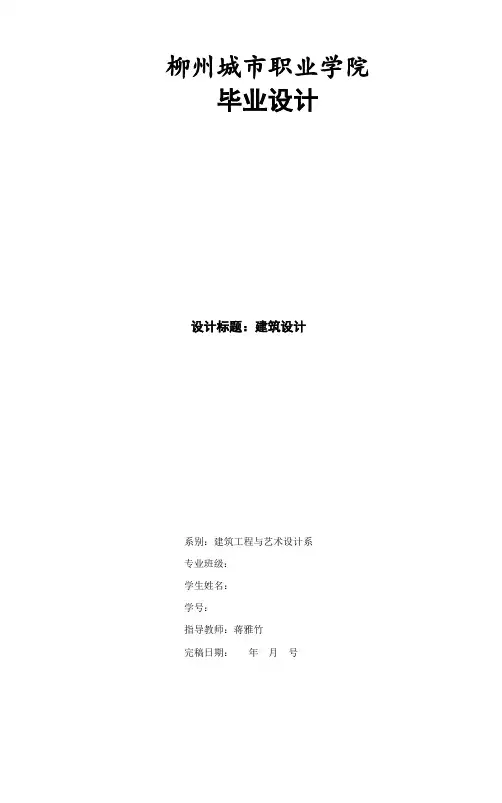 柳州城市职业学院
毕业设计

设计标题：建筑设计

系别：建筑工程与艺术设计系
专业班级：
学生姓名：
学号：
指导教师：蒋雅竹
完稿日期： 年 月 号